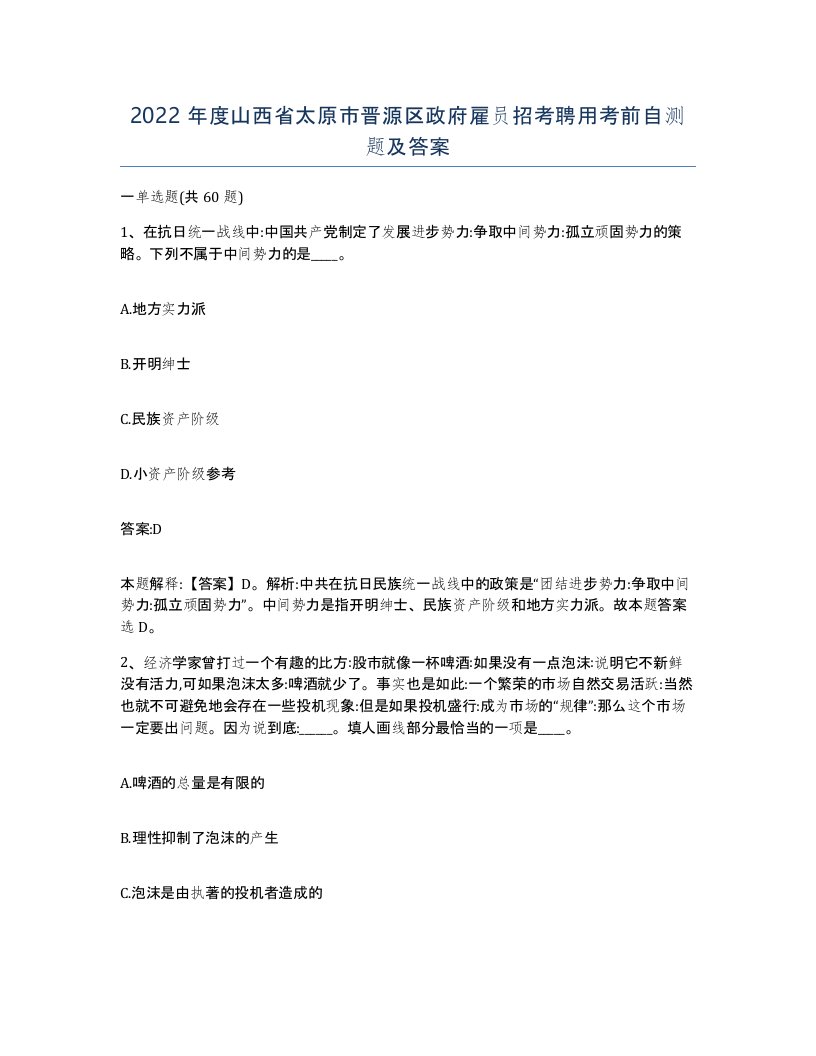 2022 年度山西省太原市晋源区政府雇员招考聘用考前自测题及答案

一单选题(共 60 题)

1、在抗日统一战线中:中国共产党制定了发展进步势力:争取中间势力:孤立顽固势力的策略。下列不属于中间势力的是____。

A.地方实力派

B.开明绅士

C.民族资产阶级

D.小资产阶级参考

答案:D

本题解释:【答案】D。解析:中共在抗日民族统一战线中的政策是“团结进步势力:争取中间势力:孤立顽固势力”。中间势力是指开明绅士、民族资产阶级和地方实力派。故本题答案选 D。

2、经济学家曾打过一个有趣的比方:股市就像一杯啤酒:如果没有一点泡沫:说明它不新鲜没有活力,可如果泡沫太多:啤酒就少了。事实也是如此:一个繁荣的市场自然交易活跃:当然也就不可避免地会存在一些投机现象:但是如果投机盛行:成为市场的“规律”:那么这个市场一定要出问题。因为说到底:_____。填人画线部分最恰当的一项是____。

A.啤酒的总量是有限的

B.理性抑制了泡沫的产生

C.泡沫是由执著的投机者造成的